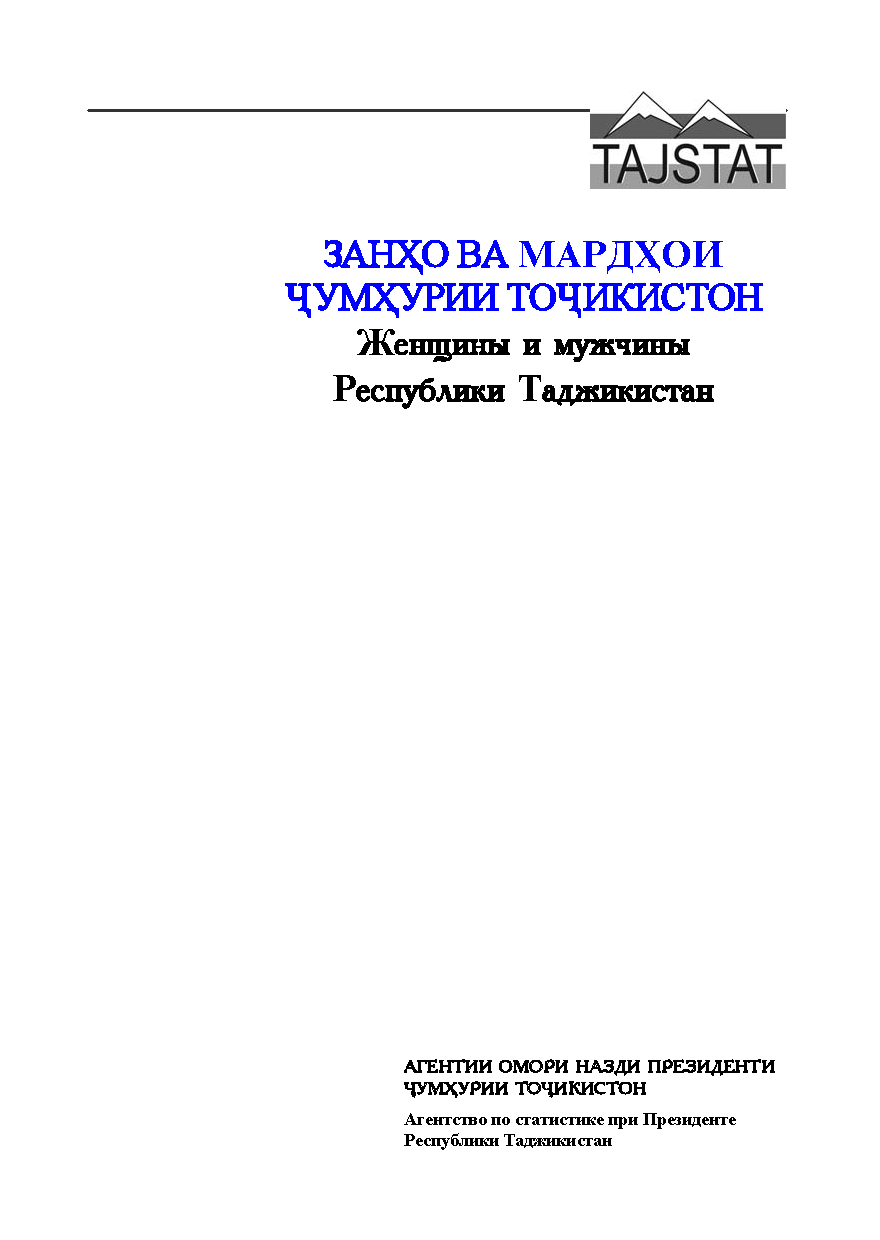 TAJSTAT

ЗАНҲО ВА МАРДҲОИ ҶУМҲУРИИ ТОҶИКИСТОН

Женщины и мужчины Республики Таджикистан

АГЕНТИИ ОМОРИ НАЗДИ ПРЕЗИДЕНТИ ҶУМҲУРИИ ТОҶИКИСТОН

Агентство по статистике при Президенте Республики Таджикистан